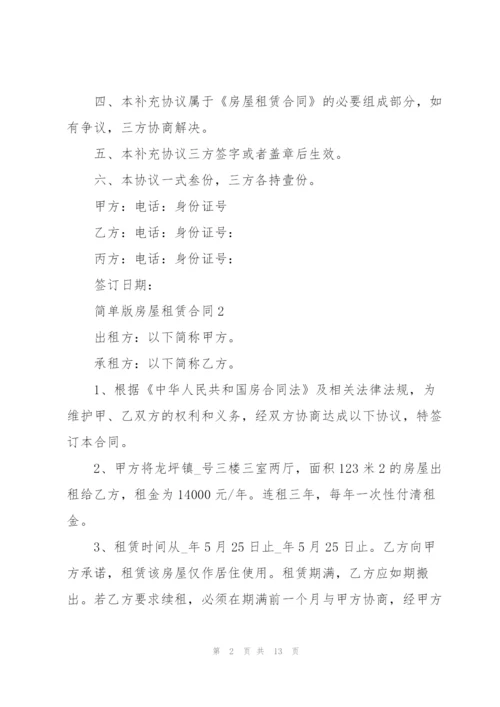 四、本补充协议属于《房屋租赁合同》的必要组成部分，如有争议，三方协商解决。

五、本补充协议三方签字或者盖章后生效。

六、本协议一式叁份，三方各持壹份。

甲方：电话：身份证号

乙方：电话：身份证号：

丙方：电话：身份证号：

签订日期：

简单版房屋租赁合同2

出租方：以下简称甲方。

承租方：以下简称乙方。

1、根据《中华人民共和国房合同法》及相关法律法规，为维护甲、乙双方的权利和义务，经双方协商达成以下协议，特签订本合同。

2、甲方将龙坪镇_号三楼三室两厅，面积123米2的房屋出租给乙方，租金为14000元/年。连租三年，每年一次性付清租金。

3、租赁时间从_年5月25日止_年5月25日止。乙方向甲方承诺，租赁该房屋仅作居住使用。租赁期满，乙方应如期搬出。若乙方要求续租，必须在期满前一个月与甲方协商，经甲方

第 2 页 共 13 页